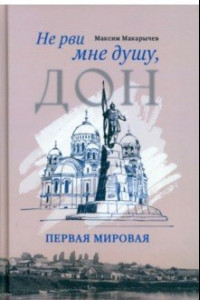 Максим Макарычев

Не рви мне душу, ДОН

ПЕРВАЯ МИРОВАЯ